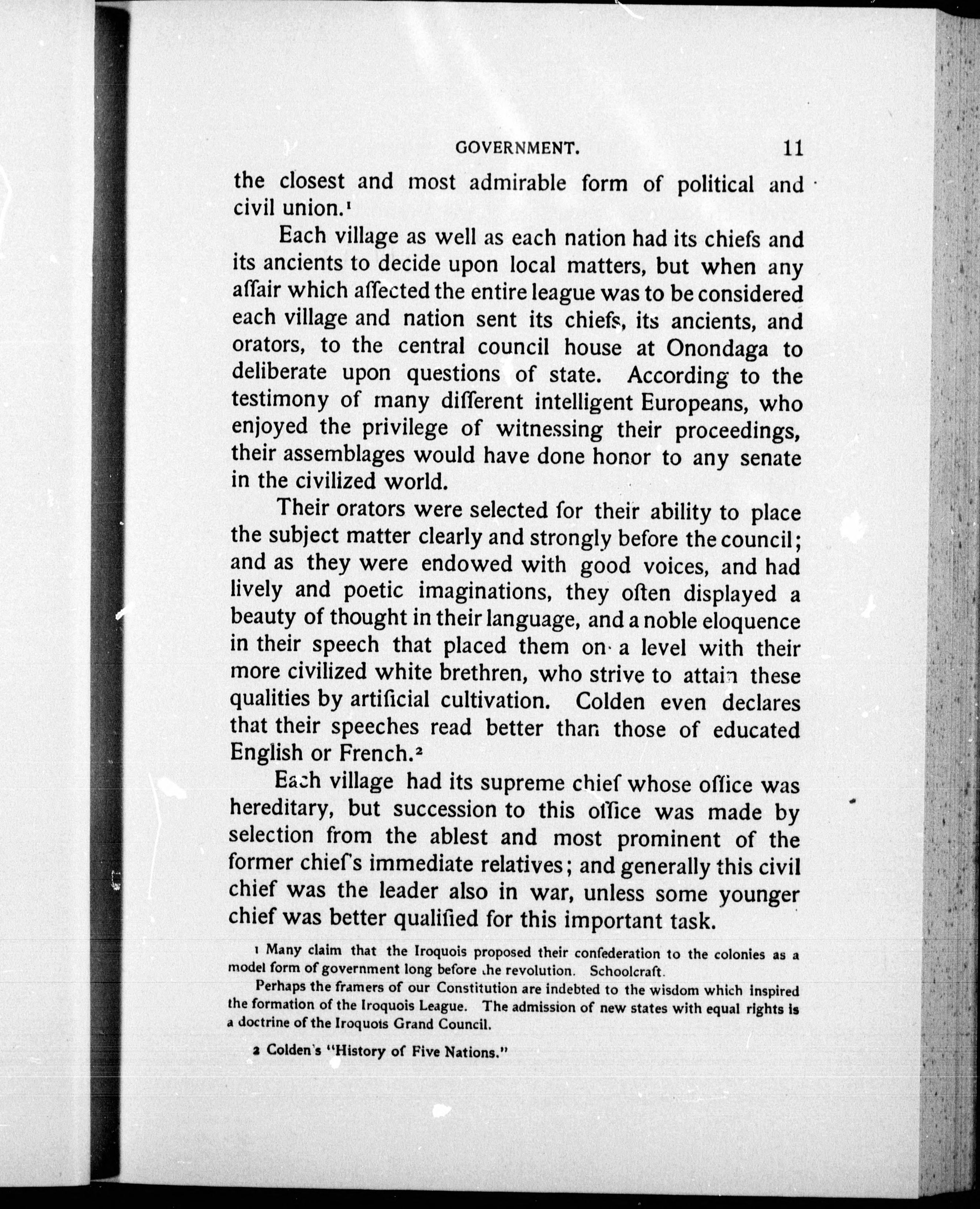 GOVERNMENT. 11

the closest and most admirable form of political and civil union.¹

Each village as well as each nation had its chiefs and its ancients to decide upon local matters, but when any affair which affected the entire league was to be considered each village and nation sent its chiefs, its ancients, and orators, to the central council house at Onondaga to deliberate upon questions of state. According to the testimony of many different intelligent Europeans, who enjoyed the privilege of witnessing their proceedings, their assemblages would have done honor to any senate in the civilized world.

Their orators were selected for their ability to place the subject matter clearly and strongly before the council; and as they were endowed with good voices, and had lively and poetic imaginations, they often displayed a beauty of thought in their language, and a noble eloquence in their speech that placed them on a level with their more civilized white brethren, who strive to attain these qualities by artificial cultivation. Colden even declares that their speeches read better than those of educated English or French.²

Each village had its supreme chief whose office was hereditary, but succession to this office was made by selection from the ablest and most prominent of the former chief's immediate relatives; and generally this civil chief was the leader also in war, unless some younger chief was better qualified for this important task.

1 Many claim that the Iroquois proposed their confederation to the colonies as a model form of government long before the revolution. Schoolcraft.

Perhaps the framers of our Constitution are indebted to the wisdom which inspired the formation of the Iroquois League. The admission of new states with equal rights is a doctrine of the Iroquois Grand Council.

2 Colden's "History of Five Nations."